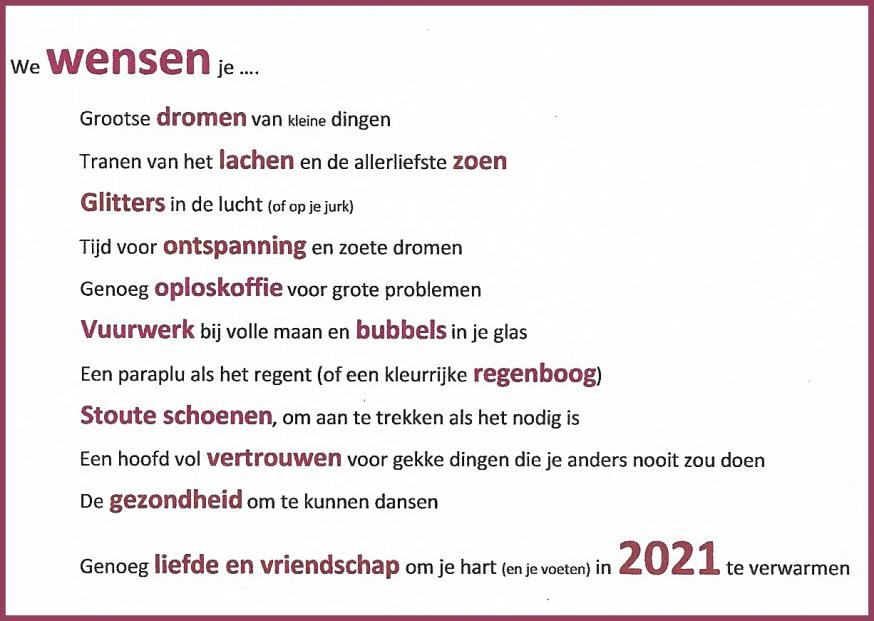 We wensen je ….

Grootse dromen van kleine dingen

Tranen van het lachen en de allerliefste zoen

Glitters in de lucht (of op je jurk)

Tijd voor ontspanning en zoete dromen

Genoeg oploskoffie voor grote problemen

Vuurwerk bij volle maan en bubbels in je glas

Een paraplu als het regent (of een kleurrijke regenboog)

Stoute schoenen, om aan te trekken als het nodig is

Een hoofd vol vertrouwen voor gekke dingen die je anders nooit zou doen

De gezondheid om te kunnen dansen

Genoeg liefde en vriendschap om je hart (en je voeten) in 2021 te verwarmen